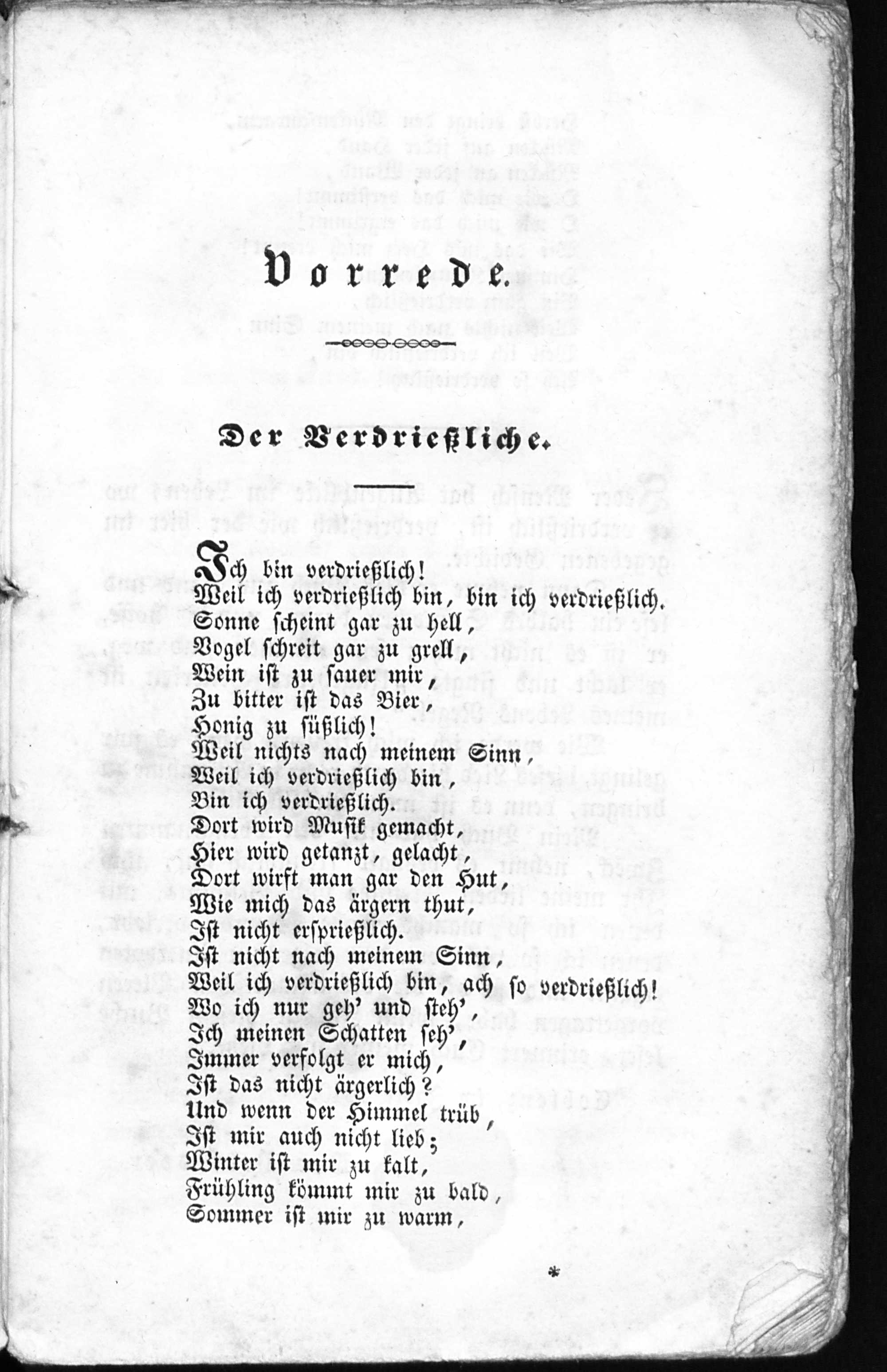 Vorrede.

Der Verdrießliche.

Ich bin verdrießlich!
Weil ich verdrießlich bin, bin ich verdrießlich.
Sonne scheint gar zu hell,
Vogel schreit gar zu grell,
Wein ist zu sauer mir,
Zu bitter ist das Bier,
Honig zu süßlich!
Weil nichts nach meinem Sinn,
Weil ich verdrießlich bin,
Bin ich verdrießlich.
Dort wird Musik gemacht,
Hier wird getanzt, gelacht,
Dort wirft man gar den Hut,
Wie mich das ärgern thut,
Ist nicht ersprießlich.
Ist nicht nach meinem Sinn,
Weil ich verdrießlich bin, ach so verdrießlich!
Wo ich nur geh' und steh',
Ich meinen Schatten seh',
Immer verfolgt er mich,
Ist das nicht ärgerlich?
Und wenn der Himmel trüb,
Ist mir auch nicht lieb;
Winter ist mir zu kalt,
Frühling kömmt mir zu bald,
Sommer ist mir zu warm,

*